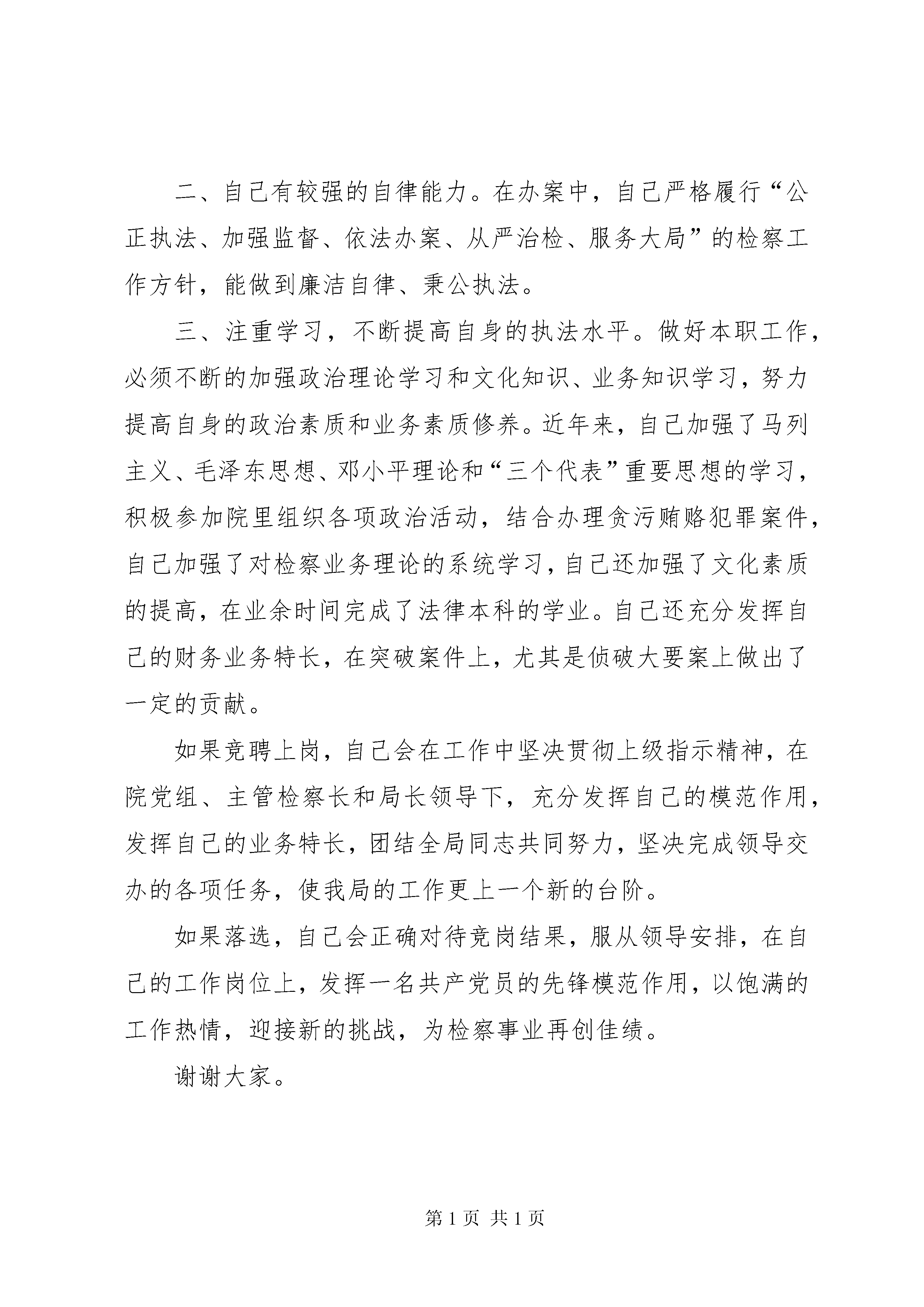 二、自己有较强的自律能力。在办案中，自己严格履行“公正执法、加强监督、依法办案、从严治检、服务大局”的检察工作方针，能做到廉洁自律、秉公执法。

三、注重学习，不断提高自身的执法水平。做好本职工作，必须不断的加强政治理论学习和文化知识、业务知识学习，努力提高自身的政治素质和业务素质修养。近年来，自己加强了马列主义、毛泽东思想、邓小平理论和“三个代表”重要思想的学习，积极参加院里组织各项政治活动，结合办理贪污贿赂犯罪案件，自己加强了对检察业务理论的系统学习，自己还加强了文化素质的提高，在业余时间完成了法律本科的学业。自己还充分发挥自己的财务业务特长，在突破案件上，尤其是侦破大要案上做出了一定的贡献。

如果竞聘上岗，自己会在工作中坚决贯彻上级指示精神，在院党组、主管检察长和局长领导下，充分发挥自己的模范作用，发挥自己的业务特长，团结全局同志共同努力，坚决完成领导交办的各项任务，使我局的工作更上一个新的台阶。

如果落选，自己会正确对待竞岗结果，服从领导安排，在自己的工作岗位上，发挥一名共产党员的先锋模范作用，以饱满的工作热情，迎接新的挑战，为检察事业再创佳绩。

谢谢大家。

第1页 共1页